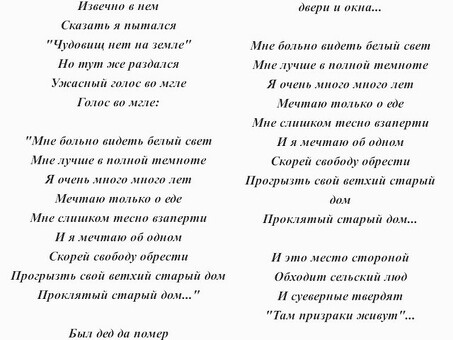 Извечно в нем
Сказать я пытался
"Чудовищ нет на земле"
Но тут же раздался
Ужасный голос во мгле
Голос во мгле:

"Мне больно видеть белый свет
Мне лучше в полной темноте
Я очень много много лет
Мечтаю только о еде
Мне слишком тесно взаперти
И я мечтаю об одном
Скорей свободу обрести
Прогрызть свой ветхий старый дом
Проклятый старый дом..."

Был дед да помер

двери и окна...

Мне больно видеть белый свет
Мне лучше в полной темноте
Я очень много много лет
Мечтаю только о еде
Мне слишком тесно взаперти
И я мечтаю об одном
Скорей свободу обрести
Прогрызть свой ветхий старый дом
Проклятый старый дом...

И это место стороной
Обходит сельский люд
И суеверные твердят
"Там призраки живут"...